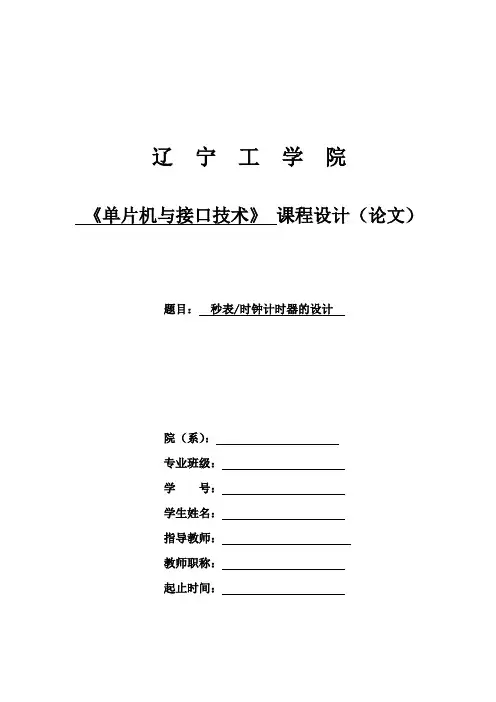 辽 宁 工 学 院

《单片机与接口技术》 课程设计（论文）

题目： 秒表/时钟计时器的设计

院（系）：

专业班级：

学 号：

学生姓名：

指导教师：

教师职称：

起止时间：